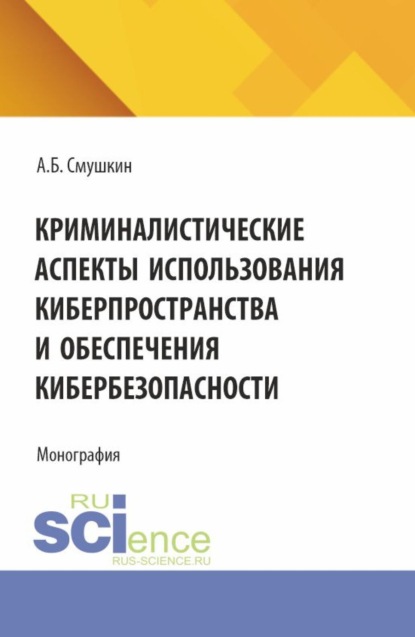 А.Б. Смушкин

КРИМИНАЛИСТИЧЕСКИЕ АСПЕКТЫ ИСПОЛЬЗОВАНИЯ КИБЕРПРОСТРАНСТВА И ОБЕСПЕЧЕНИЯ КИБЕРБЕЗОПАСНОСТИ

Монография

RU
SCIence
RUS-SCIENCE.RU